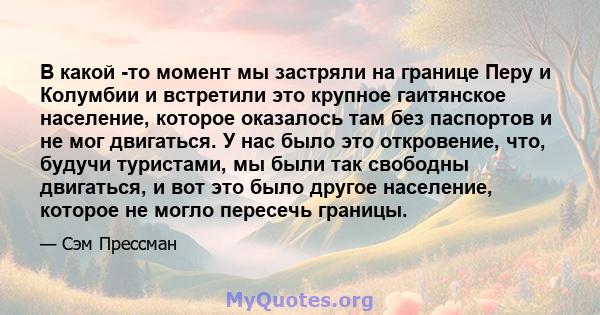 В какой -то момент мы застряли на границе Перу и Колумбии и встретили это крупное гаитянское население, которое оказалось там без паспортов и не мог двигаться. У нас было это откровение, что, будучи туристами, мы были так свободны двигаться, и вот это было другое население, которое не могло пересечь границы.

— Сэм Прессман

MyQuotes.org